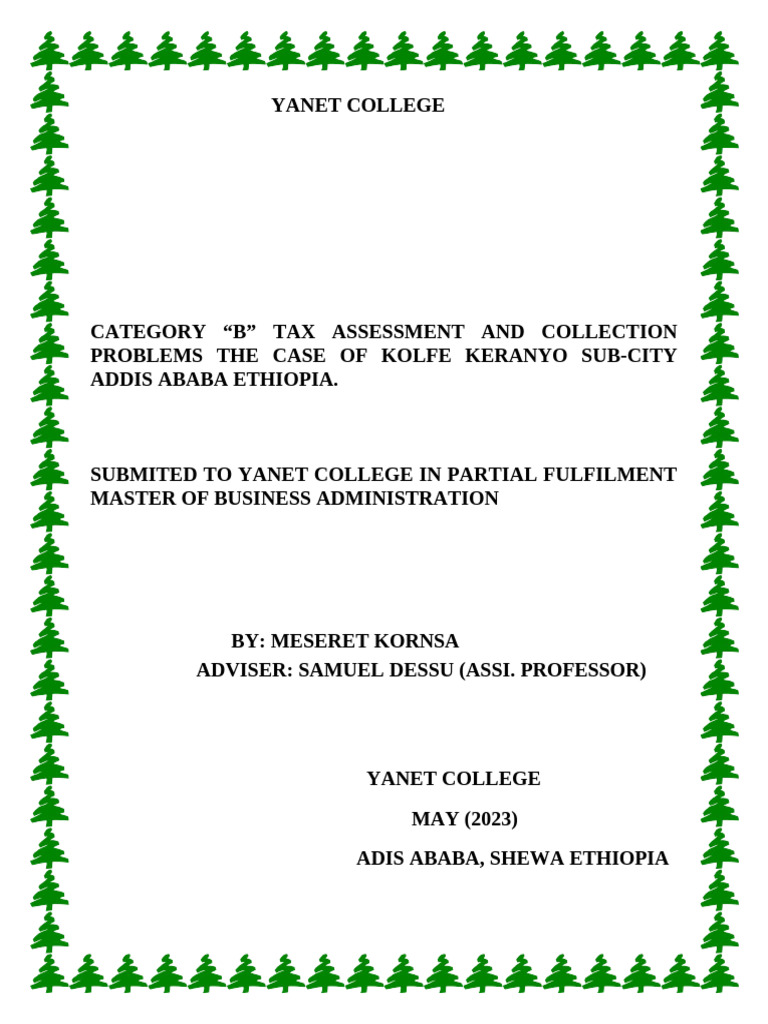 YANET COLLEGE

CATEGORY “B” TAX ASSESSMENT AND COLLECTION PROBLEMS THE CASE OF KOLFE KERANYO SUB-CITY ADDIS ABABA ETHIOPIA.

SUBMITED TO YANET COLLEGE IN PARTIAL FULFILMENT MASTER OF BUSINESS ADMINISTRATION

BY: MESERET KORNSA
ADVISER: SAMUEL DESSU (ASSI. PROFESSOR)

YANET COLLEGE
MAY (2023)
ADIS ABABA, SHEWA ETHIOPIA